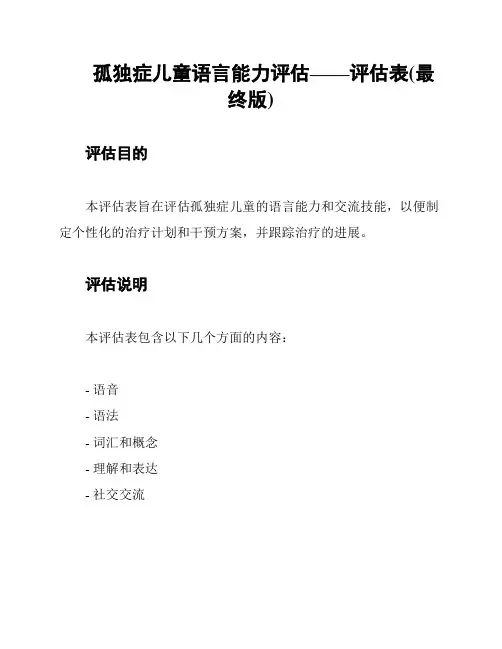 孤独症儿童语言能力评估——评估表(最终版)

评估目的

本评估表旨在评估孤独症儿童的语言能力和交流技能，以便制定个性化的治疗计划和干预方案，并跟踪治疗的进展。

评估说明

本评估表包含以下几个方面的内容：

- 语音
- 语法
- 词汇和概念
- 理解和表达
- 社交交流